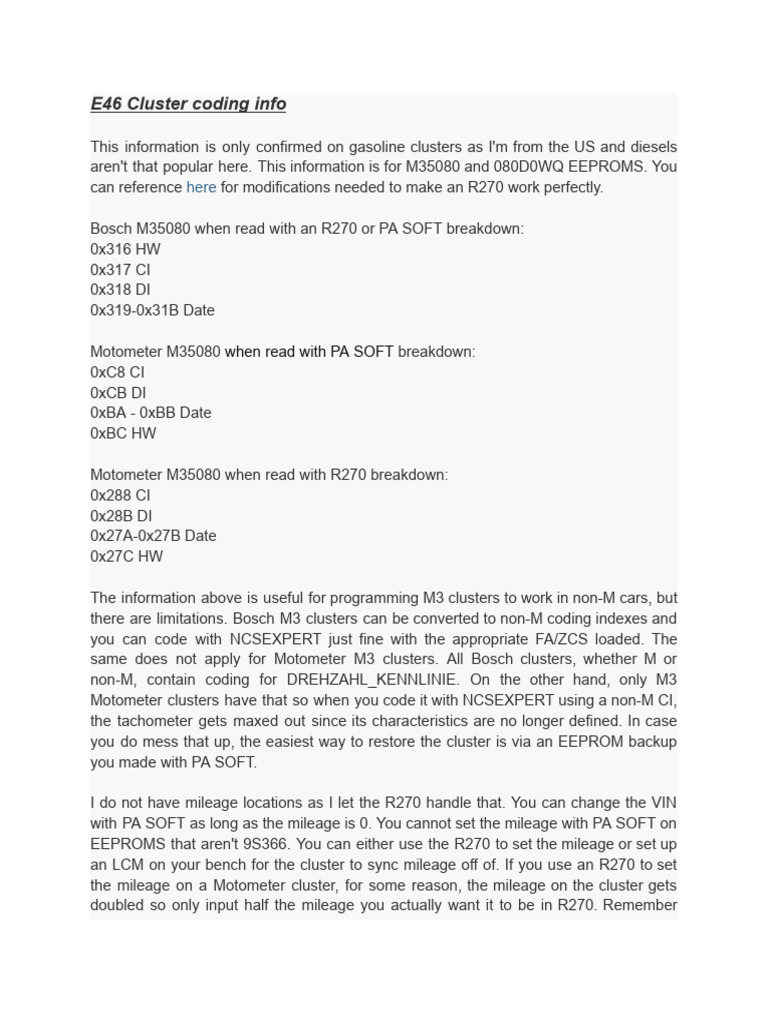 E46 Cluster coding info

This information is only confirmed on gasoline clusters as I'm from the US and diesels aren't that popular here. This information is for M35080 and 080D0WQ EEPROMS. You can reference here for modifications needed to make an R270 work perfectly.

Bosch M35080 when read with an R270 or PA SOFT breakdown:
0x316 HW
0x317 CI
0x318 DI
0x319-0x31B Date

Motometer M35080 when read with PA SOFT breakdown:
0xC8 CI
0xCB DI
0xBA - 0xBB Date
0xBC HW

Motometer M35080 when read with R270 breakdown:
0x288 CI
0x28B DI
0x27A-0x27B Date
0x27C HW

The information above is useful for programming M3 clusters to work in non-M cars, but there are limitations. Bosch M3 clusters can be converted to non-M coding indexes and you can code with NCSEXPERT just fine with the appropriate FA/ZCS loaded. The same does not apply for Motometer M3 clusters. All Bosch clusters, whether M or non-M, contain coding for DREHZAHL_KENNLINIE. On the other hand, only M3 Motometer clusters have that so when you code it with NCSEXPERT using a non-M CI, the tachometer gets maxed out since its characteristics are no longer defined. In case you do mess that up, the easiest way to restore the cluster is via an EEPROM backup you made with PA SOFT.

I do not have mileage locations as I let the R270 handle that. You can change the VIN with PA SOFT as long as the mileage is 0. You cannot set the mileage with PA SOFT on EEPROMS that aren't 9S366. You can either use the R270 to set the mileage or set up an LCM on your bench for the cluster to sync mileage off of. If you use an R270 to set the mileage on a Motometer cluster, for some reason, the mileage on the cluster gets doubled so only input half the mileage you actually want it to be in R270. Remember